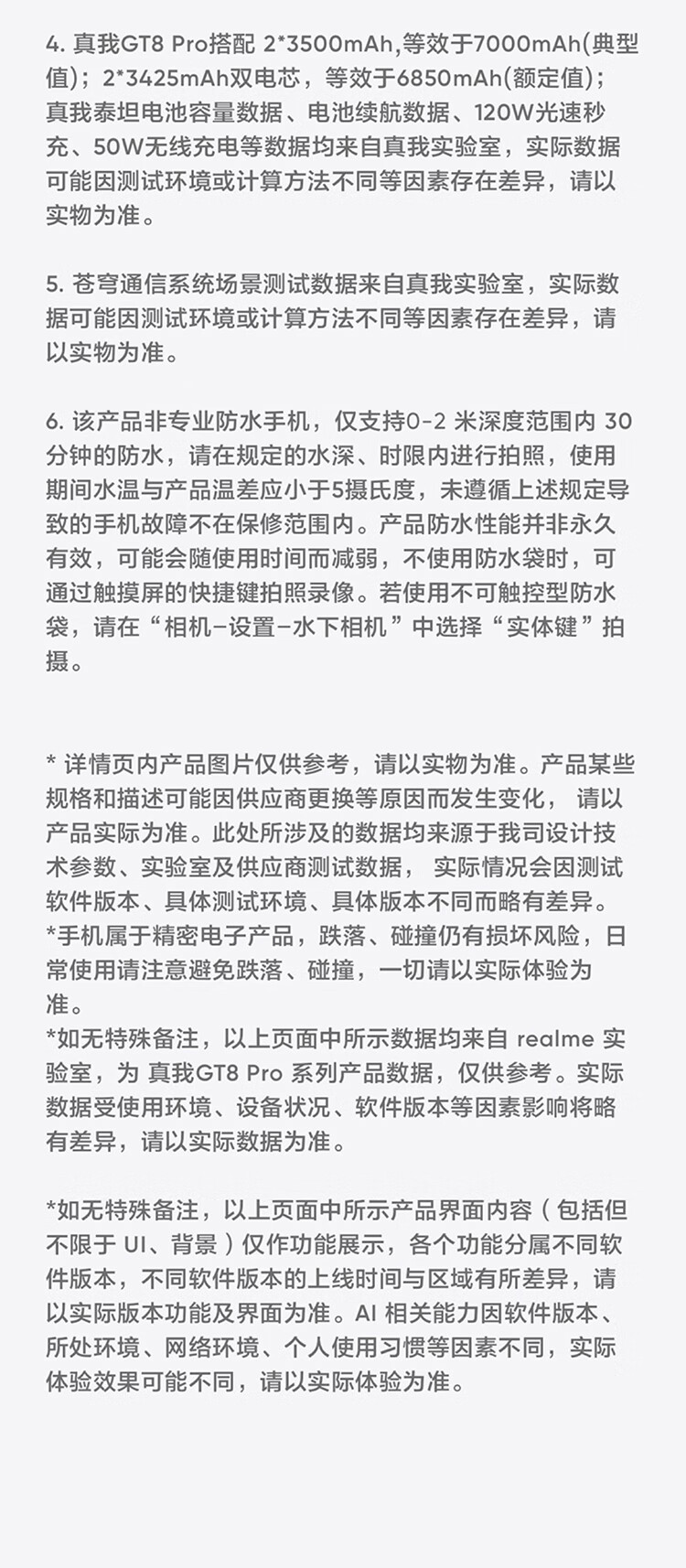 4. 真我GT8 Pro搭配 2*3500mAh,等效于7000mAh(典型值)；2*3425mAh双电芯，等效于6850mAh(额定值)；真我泰坦电池容量数据、电池续航数据、120W光速秒充、50W无线充电等数据均来自真我实验室，实际数据可能因测试环境或计算方法不同等因素存在差异，请以实物为准。

5. 苍穹通信系统场景测试数据来自真我实验室，实际数据可能因测试环境或计算方法不同等因素存在差异，请以实物为准。

6. 该产品非专业防水手机，仅支持0-2 米深度范围内 30分钟的防水，请在规定的水深、时限内进行拍照，使用期间水温与产品温差应小于5摄氏度，未遵循上述规定导致的手机故障不在保修范围内。产品防水性能并非永久有效，可能会随使用时间而减弱，不使用防水袋时，可通过触摸屏的快捷键拍照录像。若使用不可触控型防水袋，请在“相机-设置-水下相机”中选择“实体键”拍摄。

* 详情页内产品图片仅供参考，请以实物为准。产品某些规格和描述可能因供应商更换等原因而发生变化， 请以产品实际为准。此处所涉及的数据均来源于我司设计技术参数、实验室及供应商测试数据， 实际情况会因测试软件版本、具体测试环境、具体版本不同而略有差异。
*手机属于精密电子产品，跌落、碰撞仍有损坏风险，日常使用请注意避免跌落、碰撞，一切请以实际体验为准。
*如无特殊备注，以上页面中所示数据均来自 realme 实验室，为 真我GT8 Pro 系列产品数据，仅供参考。实际数据受使用环境、设备状况、软件版本等因素影响将略有差异，请以实际数据为准。

*如无特殊备注，以上页面中所示产品界面内容（包括但不限于 UI、背景）仅作功能展示，各个功能分属不同软件版本，不同软件版本的上线时间与区域有所差异，请以实际版本功能及界面为准。AI 相关能力因软件版本、所处环境、网络环境、个人使用习惯等因素不同，实际体验效果可能不同，请以实际体验为准。